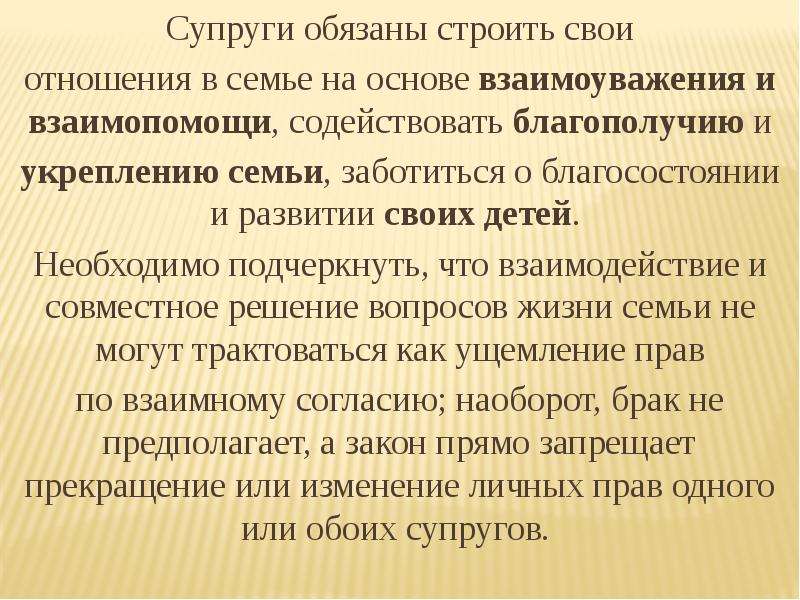 Супруги обязаны строить свои отношения в семье на основе взаимоуважения и взаимопомощи, содействовать благополучию и укреплению семьи, заботиться о благосостоянии и развитии своих детей.

Необходимо подчеркнуть, что взаимодействие и совместное решение вопросов жизни семьи не могут трактоваться как ущемление прав по взаимному согласию; наоборот, брак не предполагает, а закон прямо запрещает прекращение или изменение личных прав одного или обоих супругов.